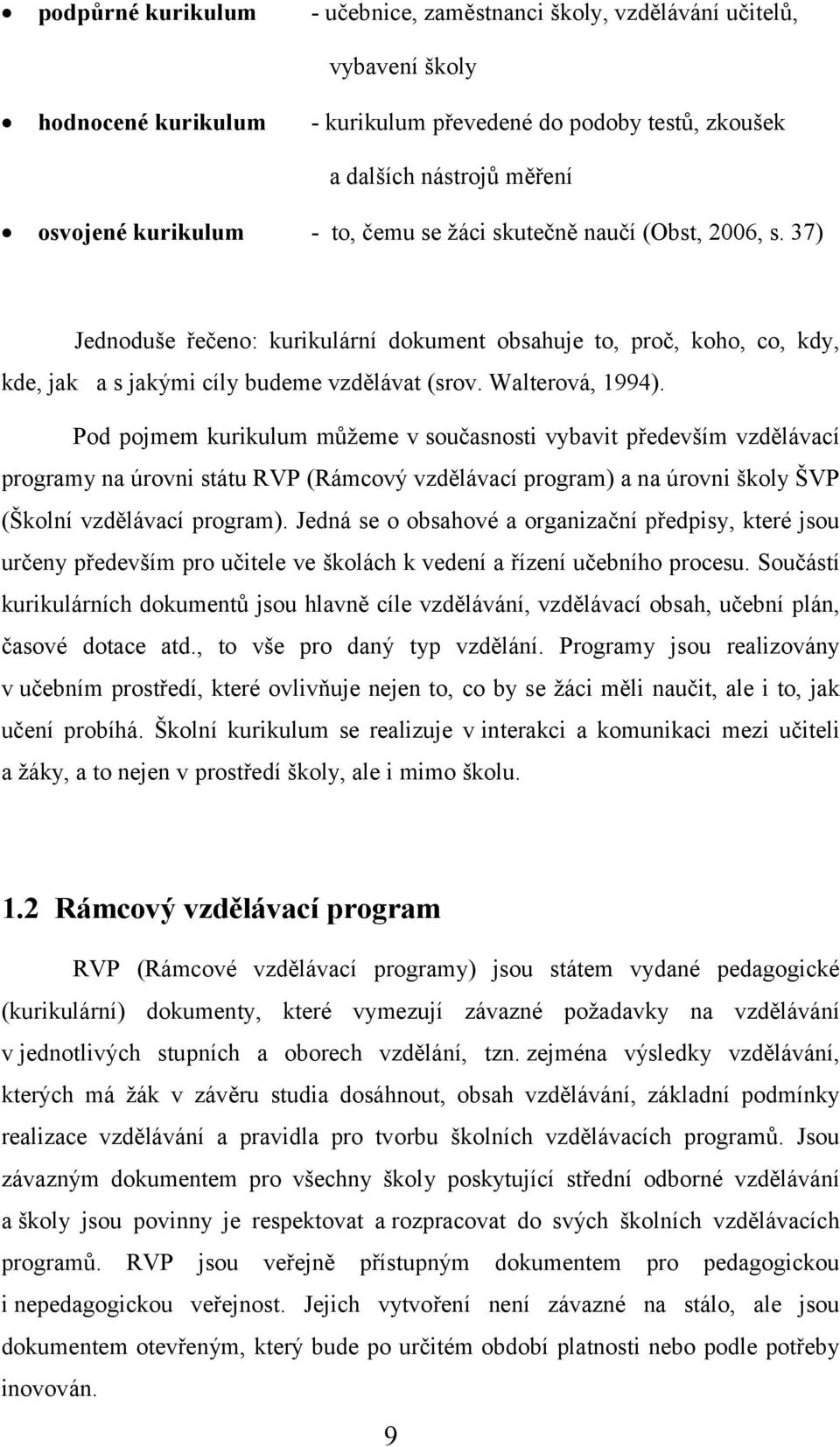 • podpůrné kurikulum - učebnice, zaměstnanci školy, vzdělávání učitelů, vybavení školy

• hodnocené kurikulum - kurikulum převedené do podoby testů, zkoušek a dalších nástrojů měření

• osvojené kurikulum - to, čemu se žáci skutečně naučí (Obst, 2006, s. 37)

Jednoduše řečeno: kurikulární dokument obsahuje to, proč, koho, co, kdy, kde, jak a s jakými cíly budeme vzdělávat (srov. Walterová, 1994).

Pod pojmem kurikulum můžeme v současnosti vybavit především vzdělávací programy na úrovni státu RVP (Rámcový vzdělávací program) a na úrovni školy ŠVP (Školní vzdělávací program). Jedná se o obsahové a organizační předpisy, které jsou určeny především pro učitele ve školách k vedení a řízení učebního procesu. Součástí kurikulárních dokumentů jsou hlavně cíle vzdělávání, vzdělávací obsah, učební plán, časové dotace atd., to vše pro daný typ vzdělání. Programy jsou realizovány v učebním prostředí, které ovlivňuje nejen to, co by se žáci měli naučit, ale i to, jak učení probíhá. Školní kurikulum se realizuje v interakci a komunikaci mezi učiteli a žáky, a to nejen v prostředí školy, ale i mimo školu.

1.2 Rámcový vzdělávací program

RVP (Rámcové vzdělávací programy) jsou státem vydané pedagogické (kurikulární) dokumenty, které vymezují závazné požadavky na vzdělávání v jednotlivých stupních a oborech vzdělání, tzn. zejména výsledky vzdělávání, kterých má žák v závěru studia dosáhnout, obsah vzdělávání, základní podmínky realizace vzdělávání a pravidla pro tvorbu školních vzdělávacích programů. Jsou závazným dokumentem pro všechny školy poskytující střední odborné vzdělávání a školy jsou povinny je respektovat a rozpracovat do svých školních vzdělávacích programů. RVP jsou veřejně přístupným dokumentem pro pedagogickou i nepedagogickou veřejnost. Jejich vytvoření není závazné na stálo, ale jsou dokumentem otevřeným, který bude po určitém období platnosti nebo podle potřeby inovován.

9